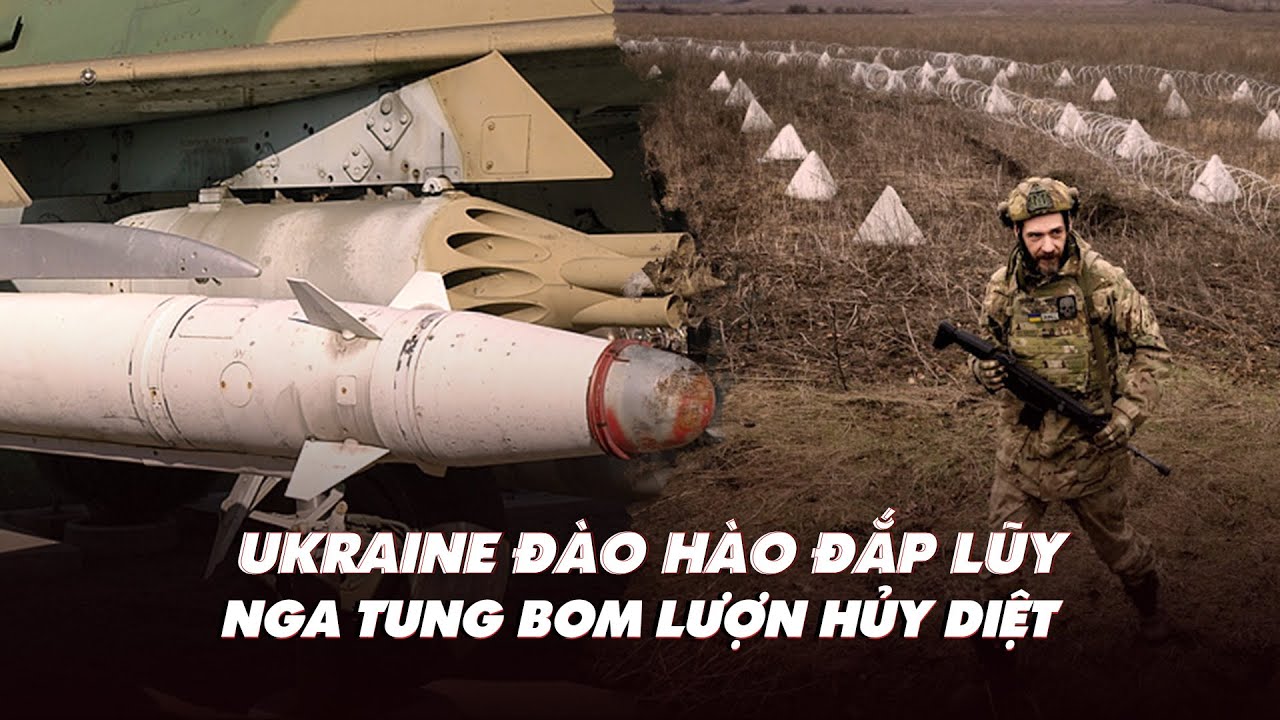 UKRAINE ĐÀO HÀO ĐẮP LŨY
NGA TUNG BOM LƯỢN HỦY DIỆT